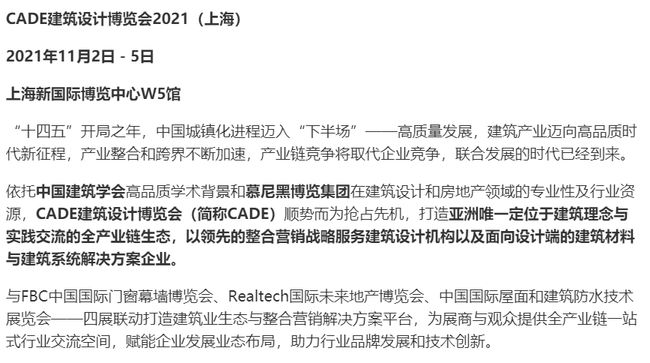 CADE建筑设计博览会2021（上海）

2021年11月2日 - 5日

上海新国际博览中心W5馆

“十四五”开局之年，中国城镇化进程迈入“下半场”——高质量发展，建筑产业迈向高品质时代新征程，产业整合和跨界不断加速，产业链竞争将取代企业竞争，联合发展的时代已经到来。

依托中国建筑学会高品质学术背景和慕尼黑博览集团在建筑设计和房地产领域的专业性及行业资源，CADE建筑设计博览会（简称CADE）顺势而为抢占先机，打造亚洲唯一定位于建筑理念与实践交流的全产业链生态，以领先的整合营销战略服务建筑设计机构以及面向设计端的建筑材料与建筑系统解决方案企业。

与FBC中国国际门窗幕墙博览会、Realtech国际未来地产博览会、中国国际屋面和建筑防水技术展览会——四展联动打造建筑业生态与整合营销解决方案平台，为展商与观众提供全产业链一站式行业交流空间，赋能企业发展业态布局，助力行业品牌发展和技术创新。